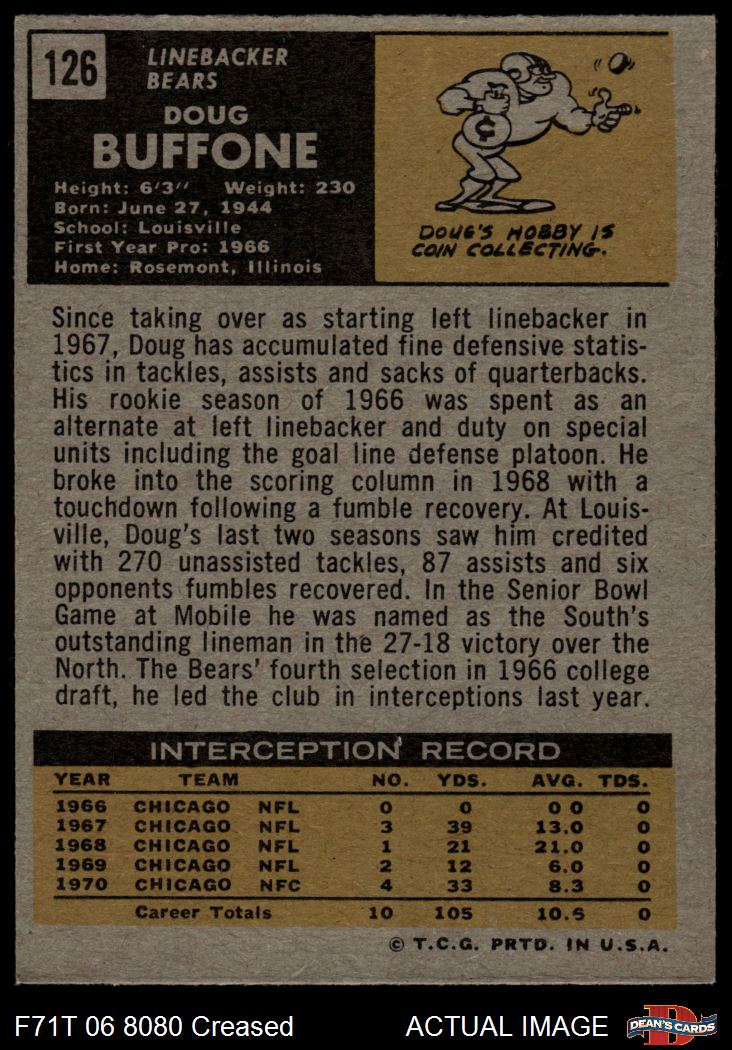 126

LINEBACKER
BEARS

DOUG
BUFFONE

Height: 6'3" Weight: 230
Born: June 27, 1944
School: Louisville
First Year Pro: 1966
Home: Rosemont, Illinois

DOUG'S HOBBY IS COIN COLLECTING.

Since taking over as starting left linebacker in 1967, Doug has accumulated fine defensive statistics in tackles, assists and sacks of quarterbacks. His rookie season of 1966 was spent as an alternate at left linebacker and duty on special units including the goal line defense platoon. He broke into the scoring column in 1968 with a touchdown following a fumble recovery. At Louisville, Doug's last two seasons saw him credited with 270 unassisted tackles, 87 assists and six opponents fumbles recovered. In the Senior Bowl Game at Mobile he was named as the South's outstanding lineman in the 27-18 victory over the North. The Bears' fourth selection in 1966 college draft, he led the club in interceptions last year.

INTERCEPTION RECORD

| YEAR | TEAM | | NO. | YDS. | AVG. | TDS. |
|---|---|---|---|---|---|---|
| 1966 | CHICAGO | NFL | 0 | 0 | 0 0 | 0 |
| 1967 | CHICAGO | NFL | 3 | 39 | 13.0 | 0 |
| 1968 | CHICAGO | NFL | 1 | 21 | 21.0 | 0 |
| 1969 | CHICAGO | NFL | 2 | 12 | 6.0 | 0 |
| 1970 | CHICAGO | NFC | 4 | 33 | 8.3 | 0 |
| | Career Totals | | 10 | 105 | 10.5 | 0 |

© T.C.G. PRTD. IN U.S.A.

F71T 06 8080 Creased

ACTUAL IMAGE

DEAN'S CARDS